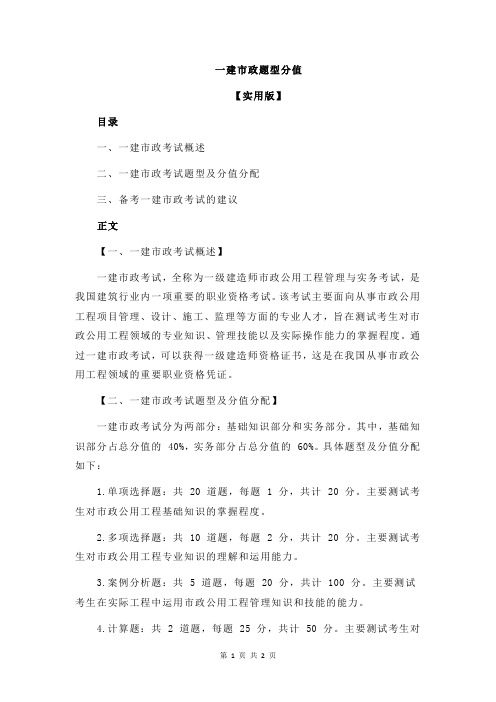 一建市政题型分值

【实用版】

目录

一、一建市政考试概述

二、一建市政考试题型及分值分配

三、备考一建市政考试的建议

正文

【一、一建市政考试概述】

一建市政考试，全称为一级建造师市政公用工程管理与实务考试，是我国建筑行业内一项重要的职业资格考试。该考试主要面向从事市政公用工程项目管理、设计、施工、监理等方面的专业人才，旨在测试考生对市政公用工程领域的专业知识、管理技能以及实际操作能力的掌握程度。通过一建市政考试，可以获得一级建造师资格证书，这是在我国从事市政公用工程领域的重要职业资格凭证。

【二、一建市政考试题型及分值分配】

一建市政考试分为两部分：基础知识部分和实务部分。其中，基础知识部分占总分值的 40%，实务部分占总分值的 60%。具体题型及分值分配如下：

1.单项选择题：共 20 道题，每题 1 分，共计 20 分。主要测试考生对市政公用工程基础知识的掌握程度。

2.多项选择题：共 10 道题，每题 2 分，共计 20 分。主要测试考生对市政公用工程专业知识的理解和运用能力。

3.案例分析题：共 5 道题，每题 20 分，共计 100 分。主要测试考生在实际工程中运用市政公用工程管理知识和技能的能力。

4.计算题：共 2 道题，每题 25 分，共计 50 分。主要测试考生对

第 1 页 共 2 页